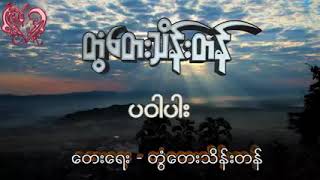 တွံတေးသိန်းတန်

ပဝါပါး

တေးရေး - တွံတေးသိန်းတန်